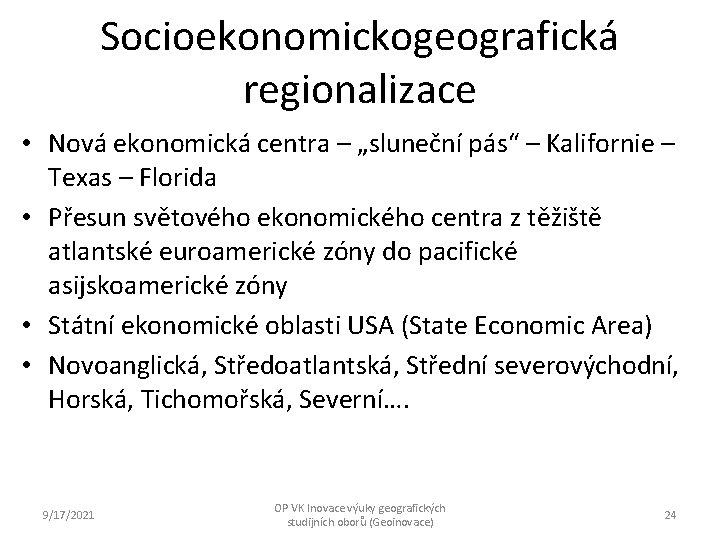 Socioekonomickogeografická regionalizace

• Nová ekonomická centra – „sluneční pás“ – Kalifornie – Texas – Florida
• Přesun světového ekonomického centra z těžiště atlantské euroamerické zóny do pacifické asijskoamerické zóny
• Státní ekonomické oblasti USA (State Economic Area)
• Novoanglická, Středoatlantská, Střední severovýchodní, Horská, Tichomořská, Severní….

9/17/2021

OP VK Inovace výuky geografických studijních oborů (Geoinovace)

24